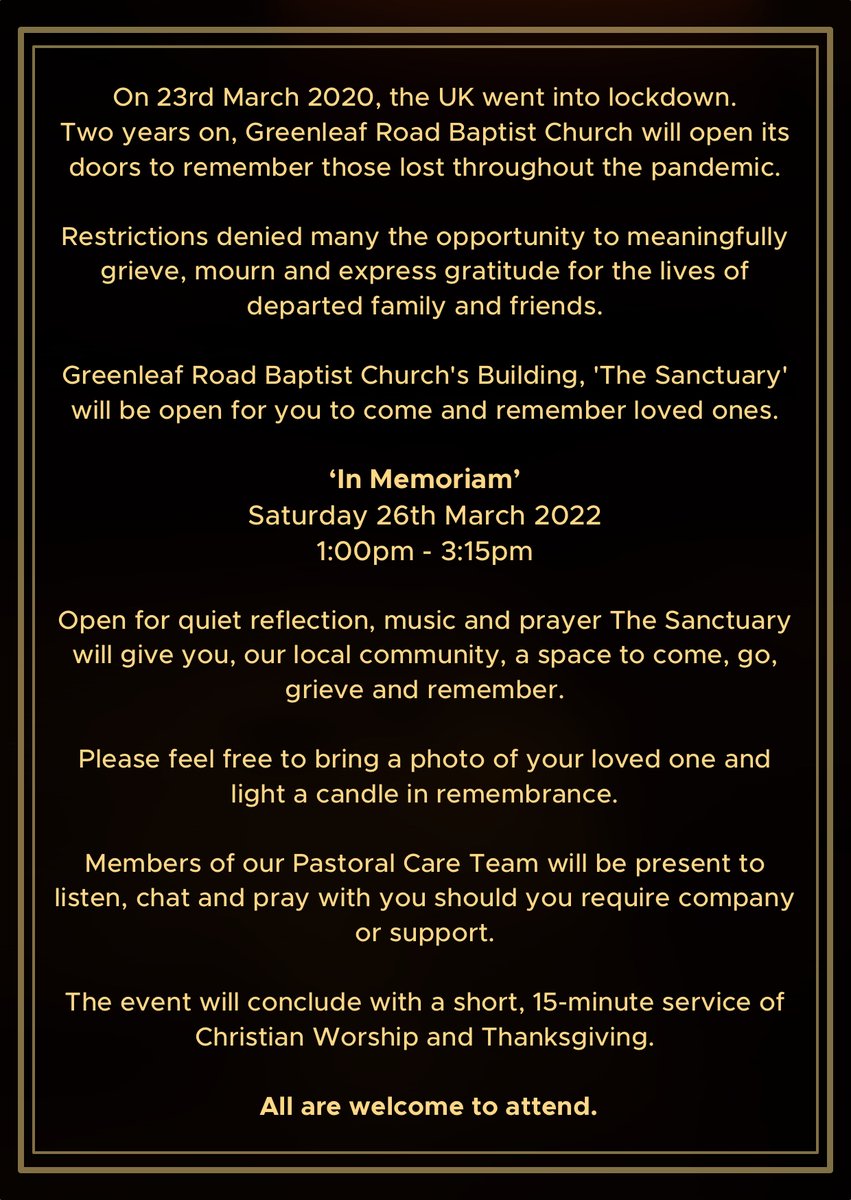 On 23rd March 2020, the UK went into lockdown. Two years on, Greenleaf Road Baptist Church will open its doors to remember those lost throughout the pandemic.

Restrictions denied many the opportunity to meaningfully grieve, mourn and express gratitude for the lives of departed family and friends.

Greenleaf Road Baptist Church's Building, 'The Sanctuary' will be open for you to come and remember loved ones.

‘In Memoriam’
Saturday 26th March 2022
1:00pm - 3:15pm

Open for quiet reflection, music and prayer The Sanctuary will give you, our local community, a space to come, go, grieve and remember.

Please feel free to bring a photo of your loved one and light a candle in remembrance.

Members of our Pastoral Care Team will be present to listen, chat and pray with you should you require company or support.

The event will conclude with a short, 15-minute service of Christian Worship and Thanksgiving.

All are welcome to attend.